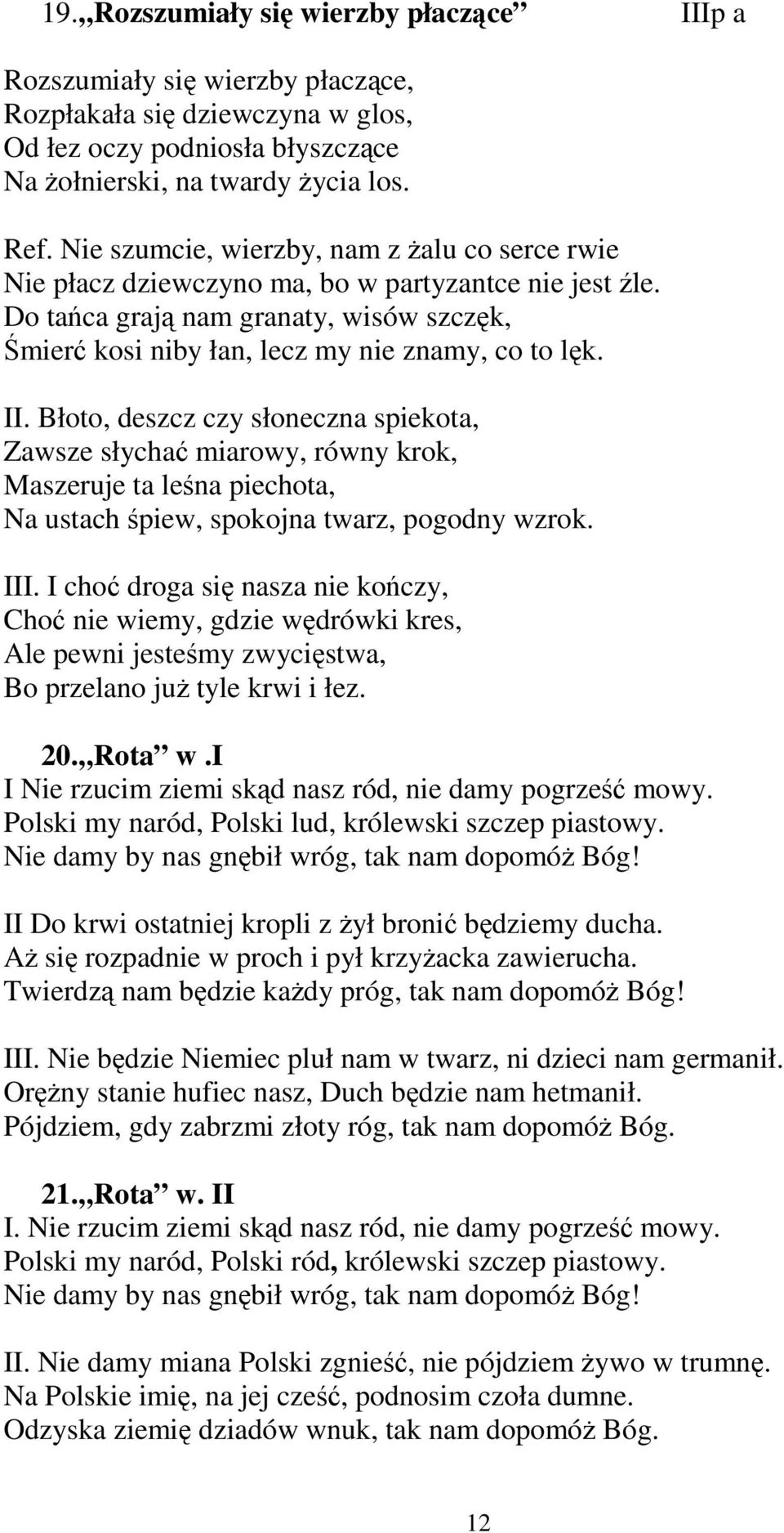 19.„Rozszumiały się wierzby płaczące” IIIp a

Rozszumiały się wierzby płaczące,
Rozpłakała się dziewczyna w glos,
Od łez oczy podniosła błyszczące
Na żołnierski, na twardy życia los.

Ref. Nie szumcie, wierzby, nam z żalu co serce rwie
Nie płacz dziewczyno ma, bo w partyzantce nie jest źle.
Do tańca grają nam granaty, wisów szczęk,
Śmierć kosi niby łan, lecz my nie znamy, co to lęk.

II. Błoto, deszcz czy słoneczna spiekota,
Zawsze słychać miarowy, równy krok,
Maszeruje ta leśna piechota,
Na ustach śpiew, spokojna twarz, pogodny wzrok.

III. I choć droga się nasza nie kończy,
Choć nie wiemy, gdzie wędrówki kres,
Ale pewni jesteśmy zwycięstwa,
Bo przelano już tyle krwi i łez.

20.„Rota” w.I
I Nie rzucim ziemi skąd nasz ród, nie damy pogrześć mowy.
Polski my naród, Polski lud, królewski szczep piastowy.
Nie damy by nas gnębił wróg, tak nam dopomóż Bóg!

II Do krwi ostatniej kropli z żył bronić będziemy ducha.
Aż się rozpadnie w proch i pył krzyżacka zawierucha.
Twierdzą nam będzie każdy próg, tak nam dopomóż Bóg!

III. Nie będzie Niemiec pluł nam w twarz, ni dzieci nam germanił.
Orężny stanie hufiec nasz, Duch będzie nam hetmanił.
Pójdziem, gdy zabrzmi złoty róg, tak nam dopomóż Bóg.

21.„Rota” w. II
I. Nie rzucim ziemi skąd nasz ród, nie damy pogrześć mowy.
Polski my naród, Polski ród, królewski szczep piastowy.
Nie damy by nas gnębił wróg, tak nam dopomóż Bóg!

II. Nie damy miana Polski zgnieść, nie pójdziem żywo w trumnę.
Na Polskie imię, na jej cześć, podnosim czoła dumne.
Odzyska ziemię dziadów wnuk, tak nam dopomóż Bóg.

12